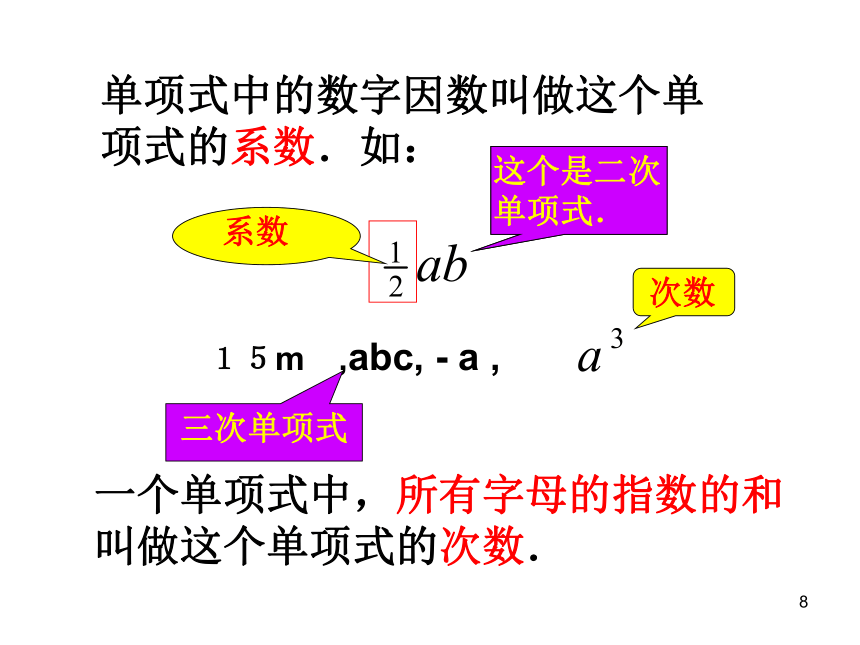 单项式中的数字因数叫做这个单项式的系数．如：

这个是二次单项式.

系数

$\frac{1}{2}ab$

次数

１５m ,abc, - a , $a^3$

三次单项式

一个单项式中，所有字母的指数的和叫做这个单项式的次数.

8